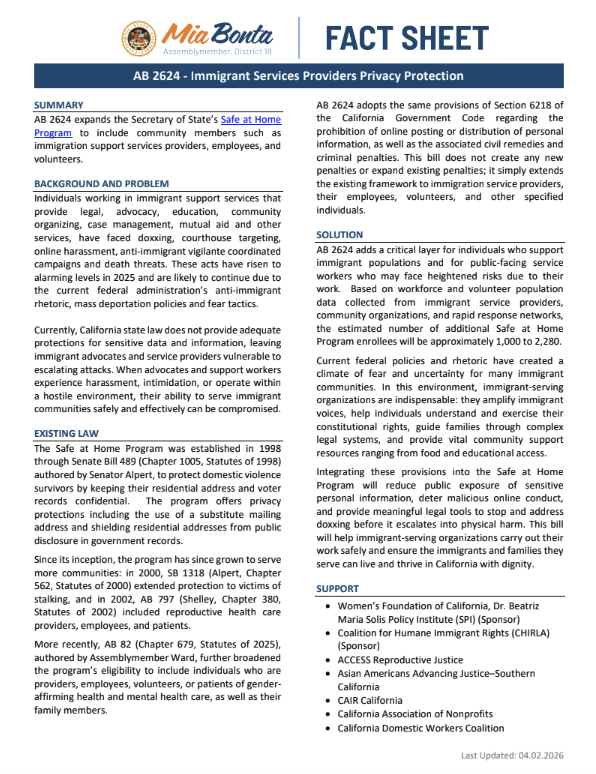 Mia Bonta
Assemblymember, District 18

FACT SHEET

AB 2624 - Immigrant Services Providers Privacy Protection

SUMMARY
AB 2624 expands the Secretary of State's Safe at Home Program to include community members such as immigration support services providers, employees, and volunteers.

BACKGROUND AND PROBLEM
Individuals working in immigrant support services that provide legal, advocacy, education, community organizing, case management, mutual aid and other services, have faced doxxing, courthouse targeting, online harassment, anti-immigrant vigilante coordinated campaigns and death threats. These acts have risen to alarming levels in 2025 and are likely to continue due to the current federal administration's anti-immigrant rhetoric, mass deportation policies and fear tactics.

Currently, California state law does not provide adequate protections for sensitive data and information, leaving immigrant advocates and service providers vulnerable to escalating attacks. When advocates and support workers experience harassment, intimidation, or operate within a hostile environment, their ability to serve immigrant communities safely and effectively can be compromised.

EXISTING LAW
The Safe at Home Program was established in 1998 through Senate Bill 489 (Chapter 1005, Statutes of 1998) authored by Senator Alpert, to protect domestic violence survivors by keeping their residential address and voter records confidential. The program offers privacy protections including the use of a substitute mailing address and shielding residential addresses from public disclosure in government records.

Since its inception, the program has since grown to serve more communities: in 2000, SB 1318 (Alpert, Chapter 562, Statutes of 2000) extended protection to victims of stalking, and in 2002, AB 797 (Shelley, Chapter 380, Statutes of 2002) included reproductive health care providers, employees, and patients.

More recently, AB 82 (Chapter 679, Statutes of 2025), authored by Assemblymember Ward, further broadened the program's eligibility to include individuals who are providers, employees, volunteers, or patients of gender-affirming health and mental health care, as well as their family members.

AB 2624 adopts the same provisions of Section 6218 of the California Government Code regarding the prohibition of online posting or distribution of personal information, as well as the associated civil remedies and criminal penalties. This bill does not create any new penalties or expand existing penalties; it simply extends the existing framework to immigration service providers, their employees, volunteers, and other specified individuals.

SOLUTION
AB 2624 adds a critical layer for individuals who support immigrant populations and for public-facing service workers who may face heightened risks due to their work. Based on workforce and volunteer population data collected from immigrant service providers, community organizations, and rapid response networks, the estimated number of additional Safe at Home Program enrollees will be approximately 1,000 to 2,280.

Current federal policies and rhetoric have created a climate of fear and uncertainty for many immigrant communities. In this environment, immigrant-serving organizations are indispensable: they amplify immigrant voices, help individuals understand and exercise their constitutional rights, guide families through complex legal systems, and provide vital community support resources ranging from food and educational access.

Integrating these provisions into the Safe at Home Program will reduce public exposure of sensitive personal information, deter malicious online conduct, and provide meaningful legal tools to stop and address doxxing before it escalates into physical harm. This bill will help immigrant-serving organizations carry out their work safely and ensure the immigrants and families they serve can live and thrive in California with dignity.

SUPPORT
• Women's Foundation of California, Dr. Beatriz Maria Solis Policy Institute (SPI) (Sponsor)
• Coalition for Humane Immigrant Rights (CHIRLA) (Sponsor)
• ACCESS Reproductive Justice
• Asian Americans Advancing Justice–Southern California
• CAIR California
• California Association of Nonprofits
• California Domestic Workers Coalition

Last Updated: 04.02.2026